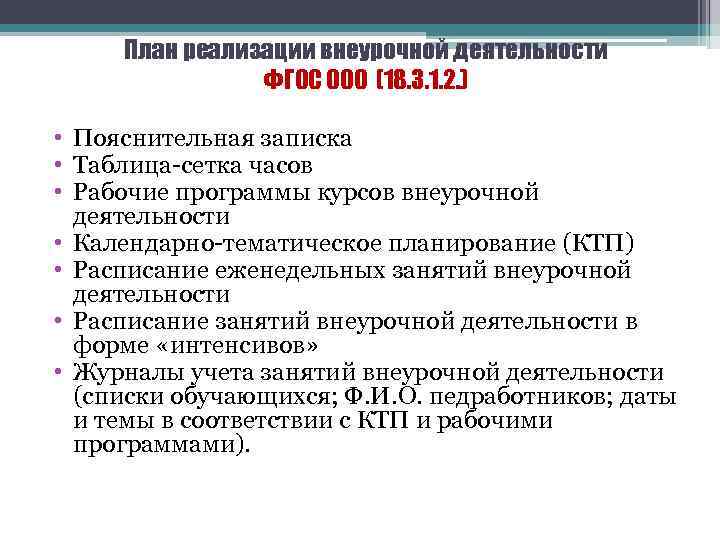 План реализации внеурочной деятельности
ФГОС ООО (18.3.1.2.)

• Пояснительная записка
• Таблица-сетка часов
• Рабочие программы курсов внеурочной деятельности
• Календарно-тематическое планирование (КТП)
• Расписание еженедельных занятий внеурочной деятельности
• Расписание занятий внеурочной деятельности в форме «интенсивов»
• Журналы учета занятий внеурочной деятельности (списки обучающихся; Ф.И.О. педработников; даты и темы в соответствии с КТП и рабочими программами).